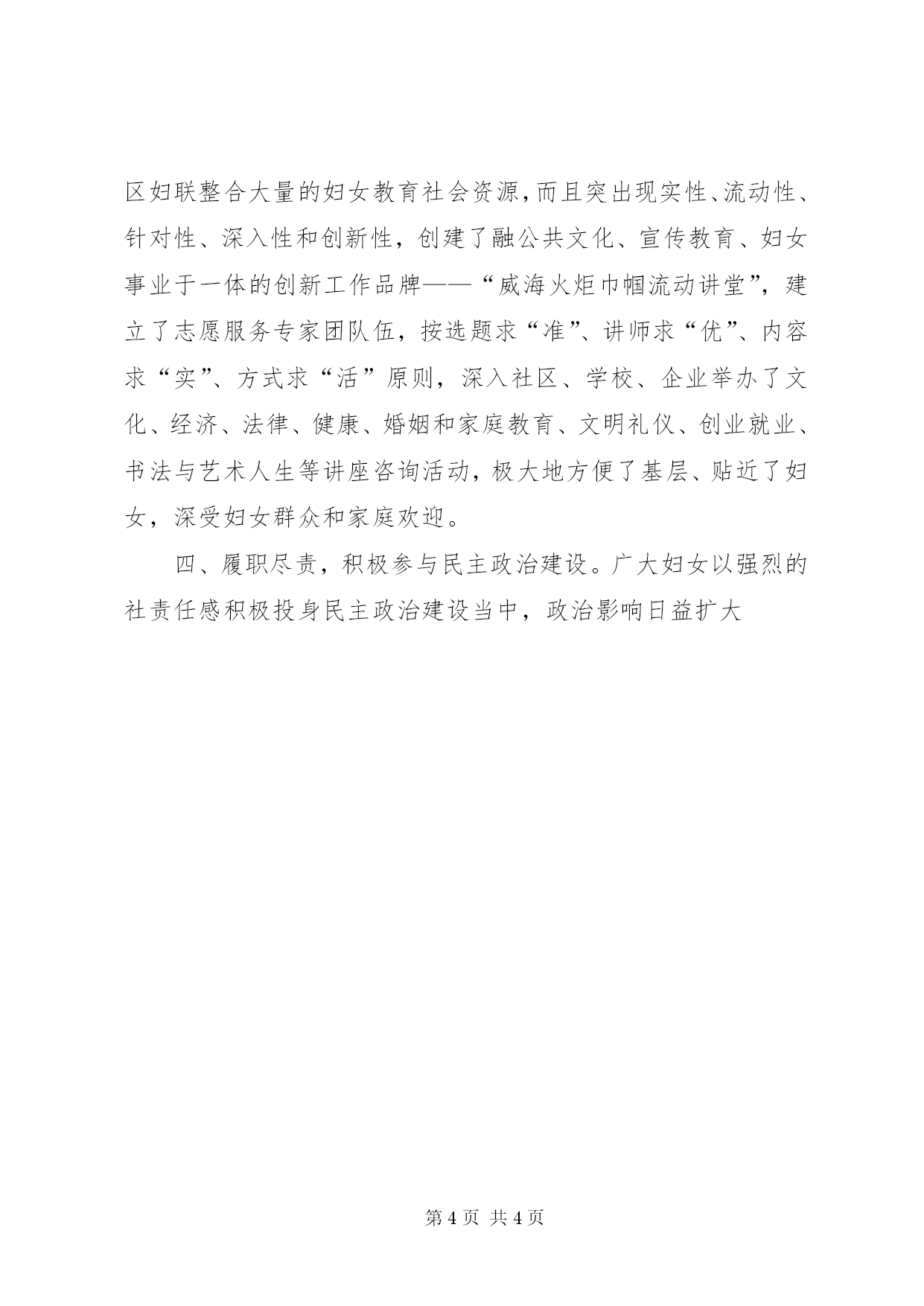 区妇联整合大量的妇女教育社会资源，而且突出现实性、流动性、针对性、深入性和创新性，创建了融公共文化、宣传教育、妇女事业于一体的创新工作品牌——“威海火炬巾帼流动讲堂”，建立了志愿服务专家团队伍，按选题求“准”、讲师求“优”、内容求“实”、方式求“活”原则，深入社区、学校、企业举办了文化、经济、法律、健康、婚姻和家庭教育、文明礼仪、创业就业、书法与艺术人生等讲座咨询活动，极大地方便了基层、贴近了妇女，深受妇女群众和家庭欢迎。

四、履职尽责，积极参与民主政治建设。广大妇女以强烈的社责任感积极投身民主政治建设当中，政治影响日益扩大

第 4 页 共 4 页